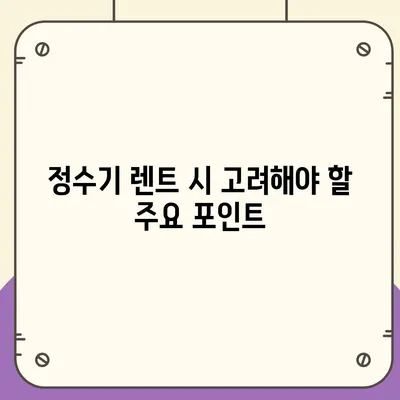 정수기 렌트 시 고려해야 할 주요 포인트